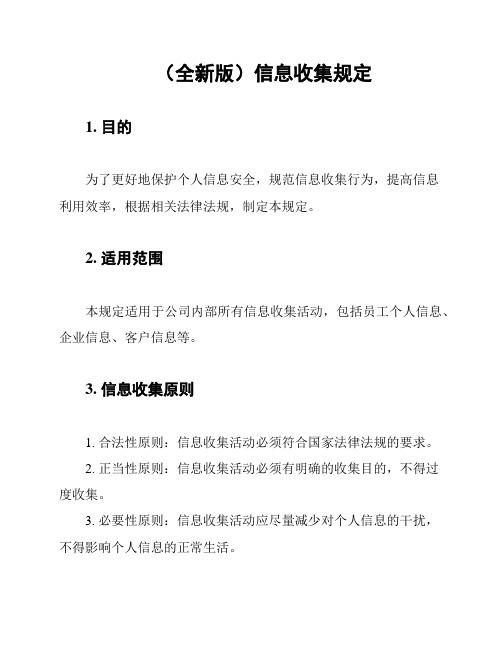 （全新版）信息收集规定

1. 目的

为了更好地保护个人信息安全，规范信息收集行为，提高信息利用效率，根据相关法律法规，制定本规定。

2. 适用范围

本规定适用于公司内部所有信息收集活动，包括员工个人信息、企业信息、客户信息等。

3. 信息收集原则

1. 合法性原则：信息收集活动必须符合国家法律法规的要求。

2. 正当性原则：信息收集活动必须有明确的收集目的，不得过度收集。

3. 必要性原则：信息收集活动应尽量减少对个人信息的干扰，不得影响个人信息的正常生活。